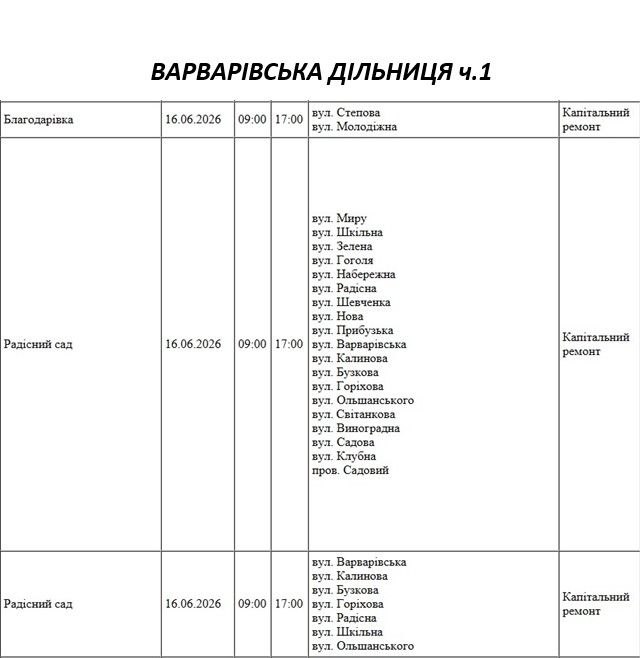 ВАРВАРІВСЬКА ДІЛЬНИЦЯ ч.1

| Благодарівка | 16.06.2026 | 09:00 | 17:00 | вул. Степова вул. Молодіжна | Капітальний ремонт |
|---|---|---|---|---|---|
| Радісний сад | 16.06.2026 | 09:00 | 17:00 | вул. Миру вул. Шкільна вул. Зелена вул. Гоголя вул. Набережна вул. Радісна вул. Шевченка вул. Нова вул. Прибузька вул. Варварівська вул. Калинова вул. Бузкова вул. Горіхова вул. Ольшанського вул. Світанкова вул. Виноградна вул. Садова вул. Клубна пров. Садовий | Капітальний ремонт |
| Радісний сад | 16.06.2026 | 09:00 | 17:00 | вул. Варварівська вул. Калинова вул. Бузкова вул. Горіхова вул. Радісна вул. Шкільна вул. Ольшанського | Капітальний ремонт |